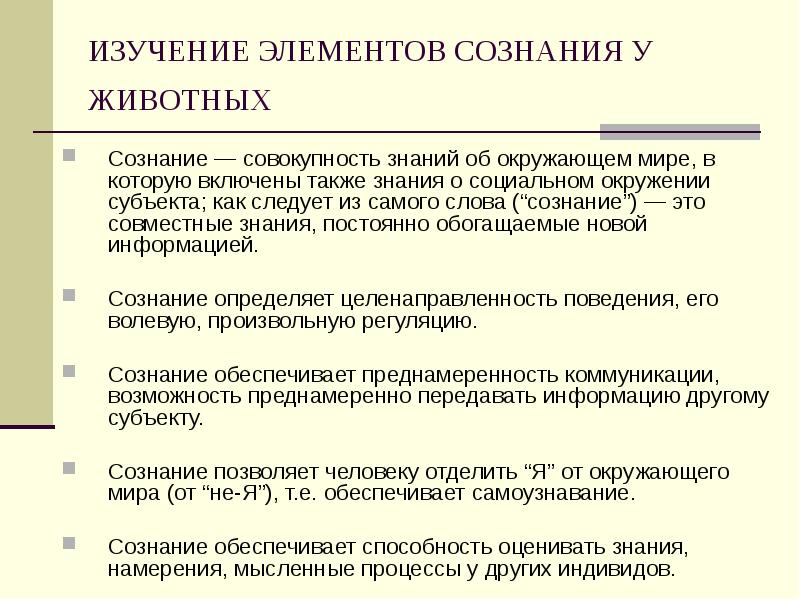 ИЗУЧЕНИЕ ЭЛЕМЕНТОВ СОЗНАНИЯ У ЖИВОТНЫХ

Сознание — совокупность знаний об окружающем мире, в которую включены также знания о социальном окружении субъекта; как следует из самого слова (“сознание”) — это совместные знания, постоянно обогащаемые новой информацией.

Сознание определяет целенаправленность поведения, его волевую, произвольную регуляцию.

Сознание обеспечивает преднамеренность коммуникации, возможность преднамеренно передавать информацию другому субъекту.

Сознание позволяет человеку отделить “Я” от окружающего мира (от “не-Я”), т.е. обеспечивает самоузнавание.

Сознание обеспечивает способность оценивать знания, намерения, мысленные процессы у других индивидов.